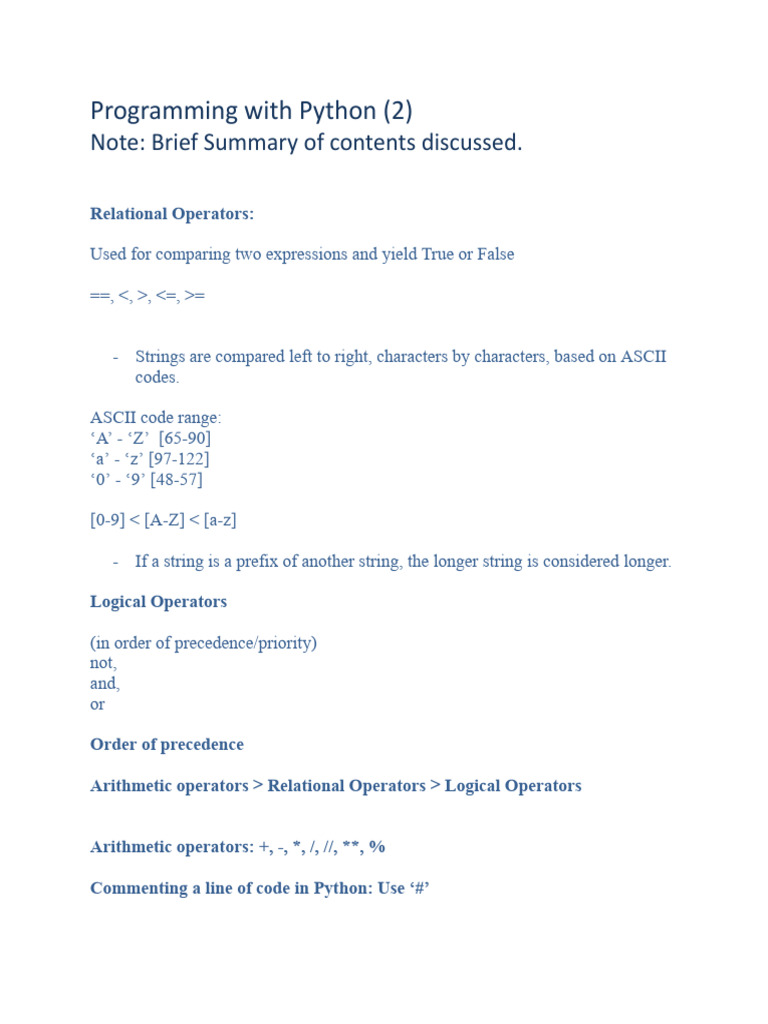 Programming with Python (2)
Note: Brief Summary of contents discussed.

Relational Operators:

Used for comparing two expressions and yield True or False

==, <, >, <=, >=

- Strings are compared left to right, characters by characters, based on ASCII codes.

ASCII code range:
‘A’ - ‘Z’ [65-90]
‘a’ - ‘z’ [97-122]
‘0’ - ‘9’ [48-57]

[0-9] < [A-Z] < [a-z]

- If a string is a prefix of another string, the longer string is considered longer.

Logical Operators

(in order of precedence/priority)
not,
and,
or

Order of precedence

Arithmetic operators > Relational Operators > Logical Operators

Arithmetic operators: +, -, *, /, //, **, %

Commenting a line of code in Python: Use ‘#’